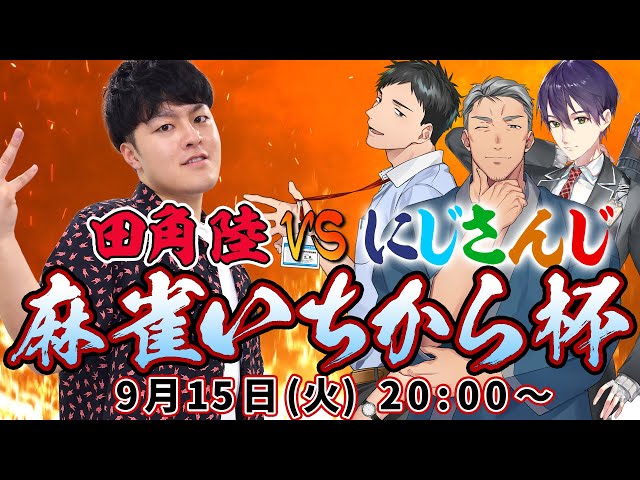 田角陸 VS にじさんじ

麻雀いちから杯

9月15日(火) 20:00～